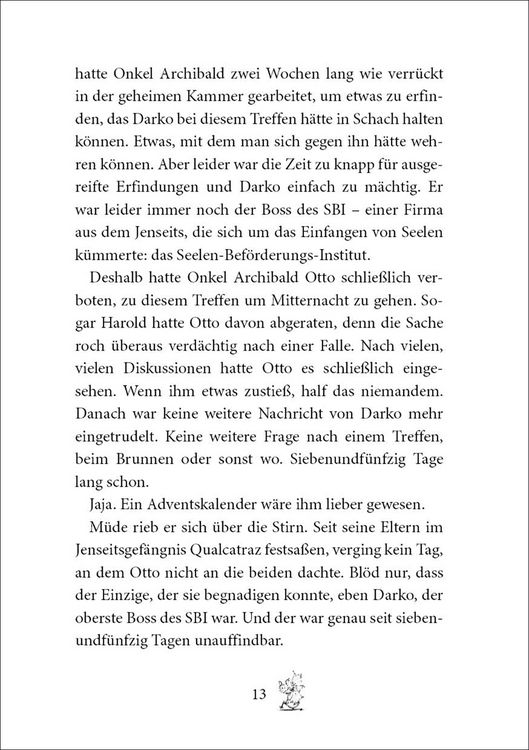 hatte Onkel Archibald zwei Wochen lang wie verrückt in der geheimen Kammer gearbeitet, um etwas zu erfinden, das Darko bei diesem Treffen hätte in Schach halten können. Etwas, mit dem man sich gegen ihn hätte wehren können. Aber leider war die Zeit zu knapp für ausgereifte Erfindungen und Darko einfach zu mächtig. Er war leider immer noch der Boss des SBI – einer Firma aus dem Jenseits, die sich um das Einfangen von Seelen kümmerte: das Seelen-Beförderungs-Institut.

Deshalb hatte Onkel Archibald Otto schließlich verboten, zu diesem Treffen um Mitternacht zu gehen. Sogar Harold hatte Otto davon abgeraten, denn die Sache roch überaus verdächtig nach einer Falle. Nach vielen, vielen Diskussionen hatte Otto es schließlich eingesehen. Wenn ihm etwas zustieß, half das niemandem. Danach war keine weitere Nachricht von Darko mehr eingetrudelt. Keine weitere Frage nach einem Treffen, beim Brunnen oder sonst wo. Siebenundfünfzig Tage lang schon.

Jaja. Ein Adventskalender wäre ihm lieber gewesen.

Müde rieb er sich über die Stirn. Seit seine Eltern im Jenseitsgefängnis Qualcatraz festsaßen, verging kein Tag, an dem Otto nicht an die beiden dachte. Blöd nur, dass der Einzige, der sie begnadigen konnte, eben Darko, der oberste Boss des SBI war. Und der war genau seit siebenundfünfzig Tagen unauffindbar.

13